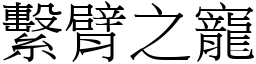 繫臂之寵